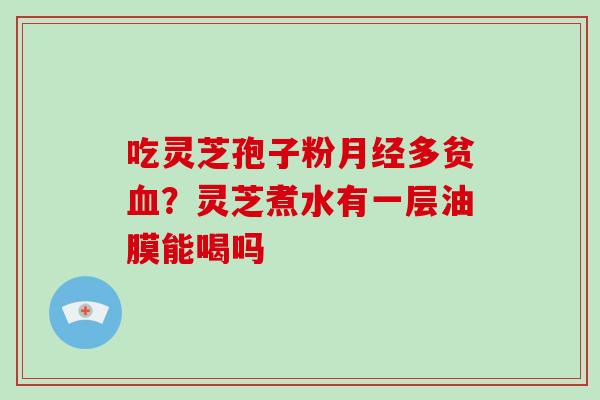 吃灵芝孢子粉月经多贫血？灵芝煮水有一层油膜能喝吗